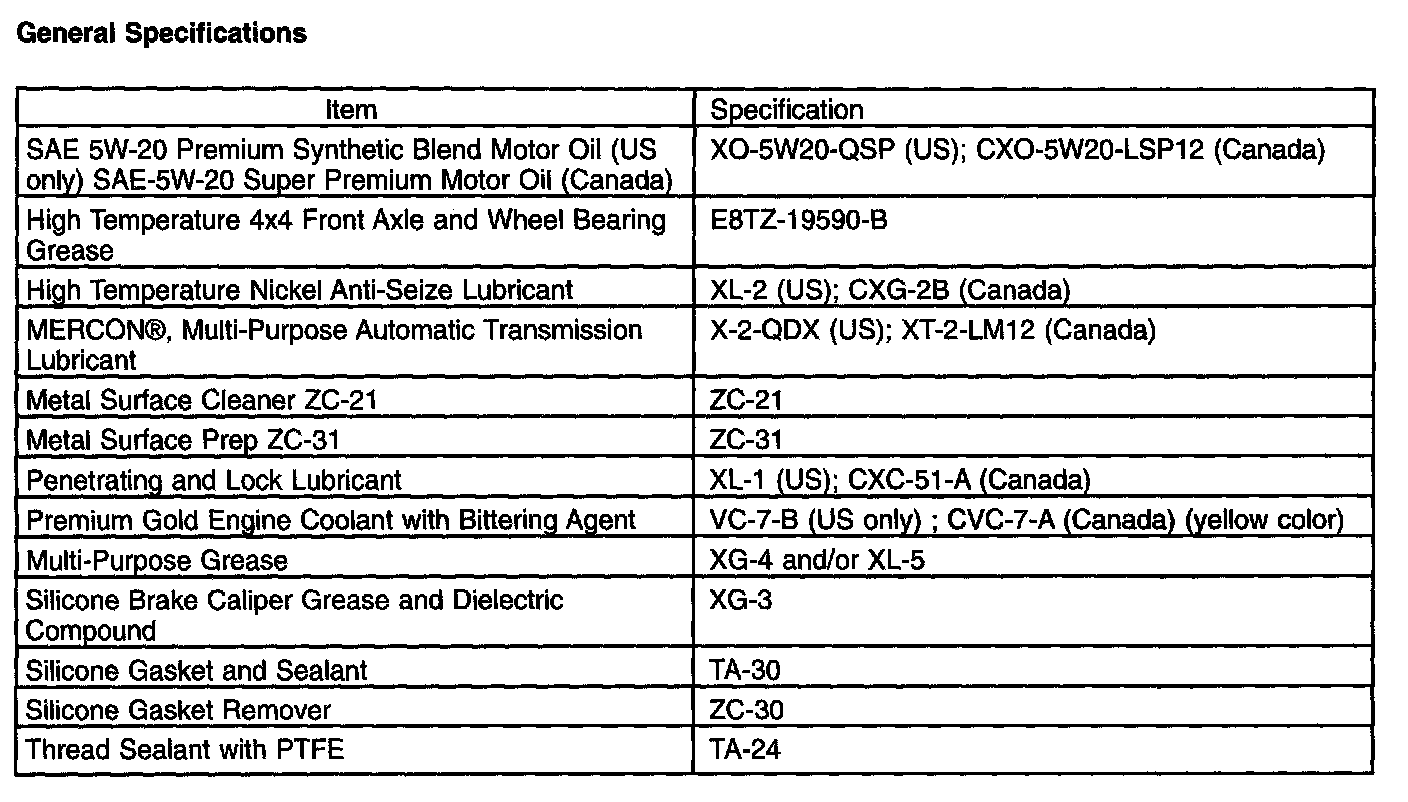 General Specifications

| Item | Specification |
|---|---|
| SAE 5W-20 Premium Synthetic Blend Motor Oil (US only) SAE-5W-20 Super Premium Motor Oil (Canada) | XO-5W20-QSP (US); CXO-5W20-LSP12 (Canada) |
| High Temperature 4x4 Front Axle and Wheel Bearing Grease | E8TZ-19590-B |
| High Temperature Nickel Anti-Seize Lubricant | XL-2 (US); CXG-2B (Canada) |
| MERCON®, Multi-Purpose Automatic Transmission Lubricant | X-2-QDX (US); XT-2-LM12 (Canada) |
| Metal Surface Cleaner ZC-21 | ZC-21 |
| Metal Surface Prep ZC-31 | ZC-31 |
| Penetrating and Lock Lubricant | XL-1 (US); CXC-51-A (Canada) |
| Premium Gold Engine Coolant with Bittering Agent | VC-7-B (US only) ; CVC-7-A (Canada) (yellow color) |
| Multi-Purpose Grease | XG-4 and/or XL-5 |
| Silicone Brake Caliper Grease and Dielectric Compound | XG-3 |
| Silicone Gasket and Sealant | TA-30 |
| Silicone Gasket Remover | ZC-30 |
| Thread Sealant with PTFE | TA-24 |